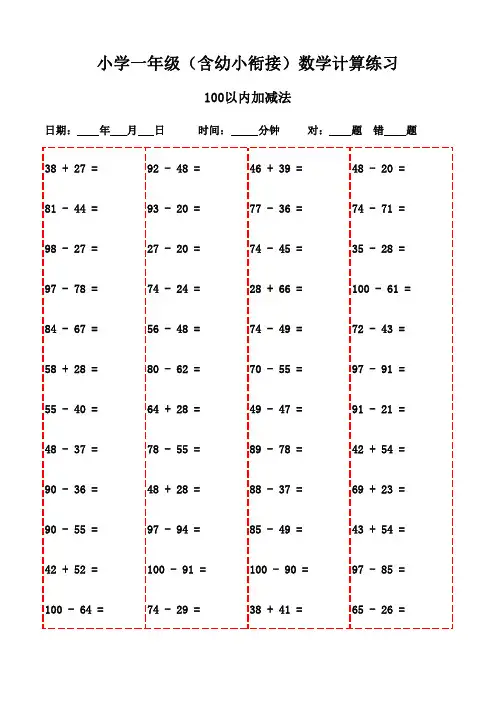 小学一年级（含幼小衔接）数学计算练习

100以内加减法

日期：____年___月___日　　时间：_____分钟　　对：____题　错____题

38 + 27 =
81 - 44 =
98 - 27 =
97 - 78 =
84 - 67 =
58 + 28 =
55 - 40 =
48 - 37 =
90 - 36 =
90 - 55 =
42 + 52 =
100 - 64 =

92 - 48 =
93 - 20 =
27 - 20 =
74 - 24 =
56 - 48 =
80 - 62 =
64 + 28 =
78 - 55 =
48 + 28 =
97 - 94 =
100 - 91 =
74 - 29 =

46 + 39 =
77 - 36 =
74 - 45 =
28 + 66 =
74 - 49 =
70 - 55 =
49 - 47 =
89 - 78 =
88 - 37 =
85 - 49 =
100 - 90 =
38 + 41 =

48 - 20 =
74 - 71 =
35 - 28 =
100 - 61 =
72 - 43 =
97 - 91 =
91 - 21 =
42 + 54 =
69 + 23 =
43 + 54 =
97 - 85 =
65 - 26 =